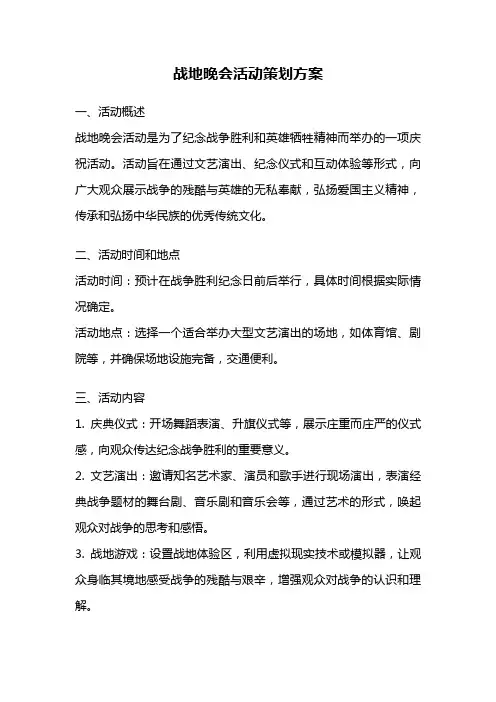 战地晚会活动策划方案

一、活动概述

战地晚会活动是为了纪念战争胜利和英雄牺牲精神而举办的一项庆祝活动。活动旨在通过文艺演出、纪念仪式和互动体验等形式，向广大观众展示战争的残酷与英雄的无私奉献，弘扬爱国主义精神，传承和弘扬中华民族的优秀传统文化。

二、活动时间和地点

活动时间：预计在战争胜利纪念日前后举行，具体时间根据实际情况确定。

活动地点：选择一个适合举办大型文艺演出的场地，如体育馆、剧院等，并确保场地设施完备，交通便利。

三、活动内容

1. 庆典仪式：开场舞蹈表演、升旗仪式等，展示庄重而庄严的仪式感，向观众传达纪念战争胜利的重要意义。

2. 文艺演出：邀请知名艺术家、演员和歌手进行现场演出，表演经典战争题材的舞台剧、音乐剧和音乐会等，通过艺术的形式，唤起观众对战争的思考和感悟。

3. 战地游戏：设置战地体验区，利用虚拟现实技术或模拟器，让观众身临其境地感受战争的残酷与艰辛，增强观众对战争的认识和理解。